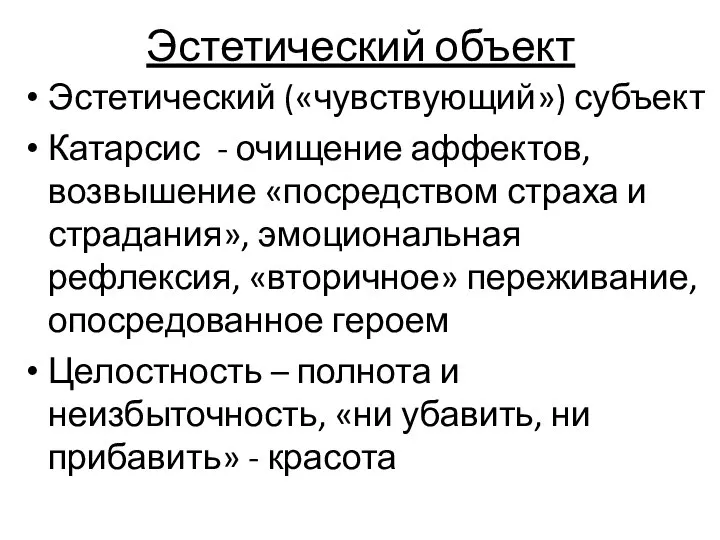 Эстетический объект

• Эстетический («чувствующий») субъект
• Катарсис - очищение аффектов, возвышение «посредством страха и страдания», эмоциональная рефлексия, «вторичное» переживание, опосредованное героем
• Целостность – полнота и неизбыточность, «ни убавить, ни прибавить» - красота